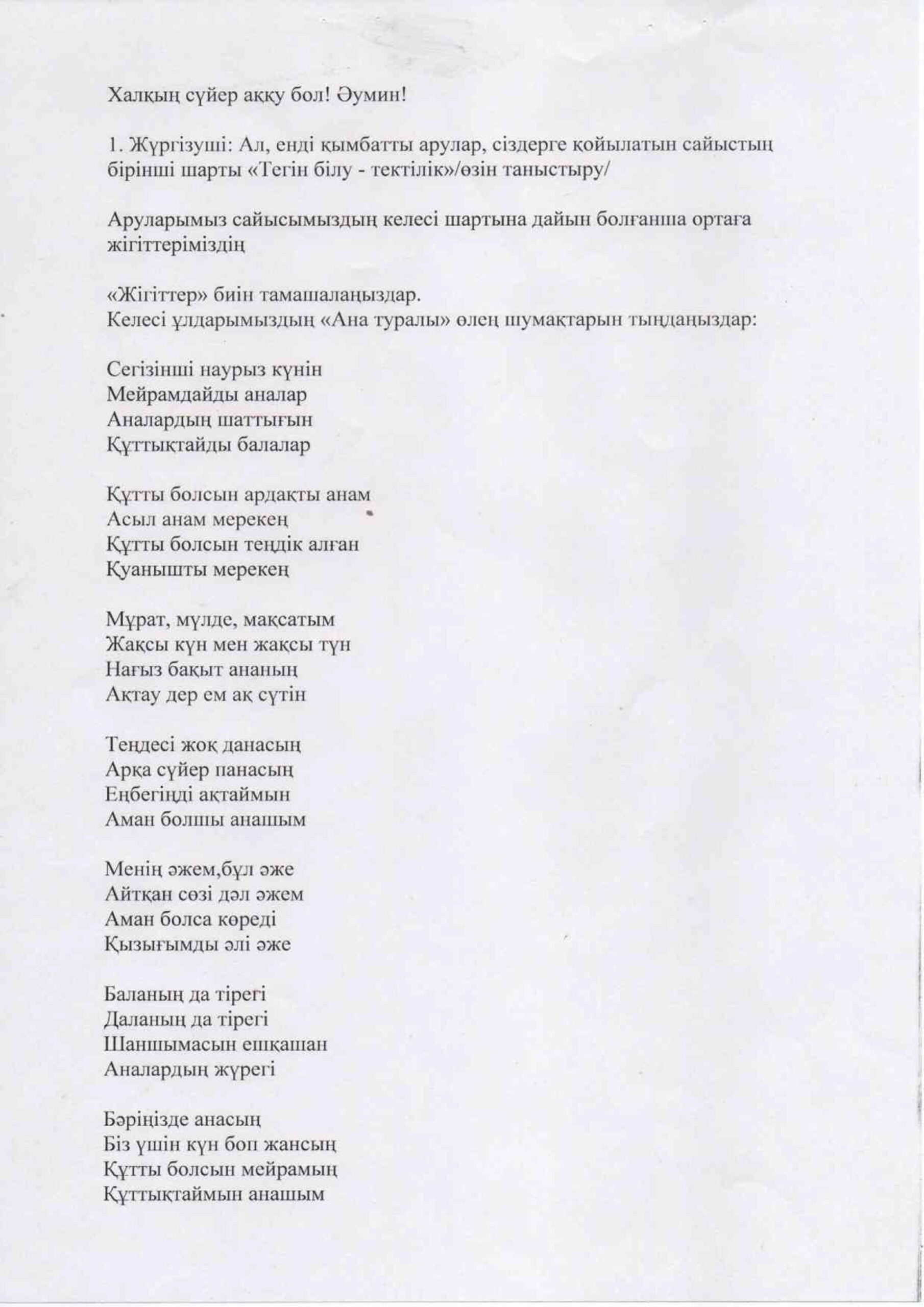 Халқың сүйер аққу бол! Әумин!

1. Жүргізуші: Ал, енді қымбатты арулар, сіздерге қойылатын сайыстың бірінші шарты «Тегін білу - тектілік»/өзін таныстыру/

Аруларымыз сайысымыздың келесі шартына дайын болғанша ортаға жігіттеріміздің

«Жігіттер» биін тамашалаңыздар.
Келесі ұлдарымыздың «Ана туралы» өлең шумақтарын тыңдаңыздар:

Сегізінші наурыз күнін
Мейрамдайды аналар
Аналардың шаттығын
Құттықтайды балалар

Құтты болсын ардақты анам
Асыл анам мерекең
Құтты болсын теңдік алған
Қуанышты мерекең

Мұрат, мүлде, мақсатым
Жақсы күн мен жақсы түн
Нағыз бақыт ананың
Ақтау дер ем ақ сүтін

Теңдесі жоқ данасың
Арқа сүйер панасың
Еңбегіңді ақтаймын
Аман болшы анашым

Менің әжем,бұл әже
Айтқан сөзі дәл әжем
Аман болса көреді
Қызығымды әлі әже

Баланың да тірегі
Даланың да тірегі
Шаншымасын ешқашан
Аналардың жүрегі

Бәріңізде анасың
Біз үшін күн боп жансың
Құтты болсын мейрамың
Құттықтаймын анашым